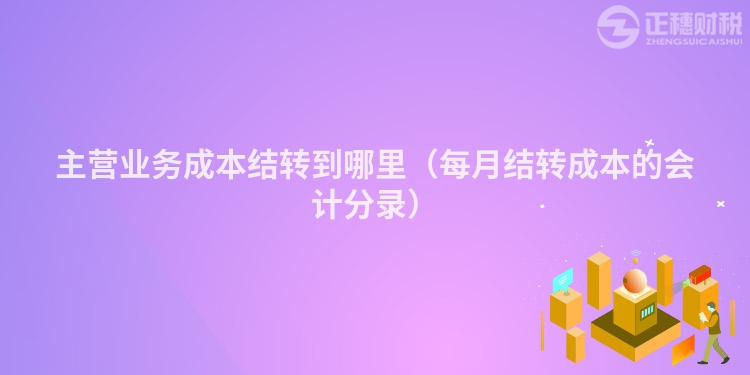 正穗财税
ZHENGSUICAISHUI

主营业务成本结转到哪里（每月结转成本的会计分录）